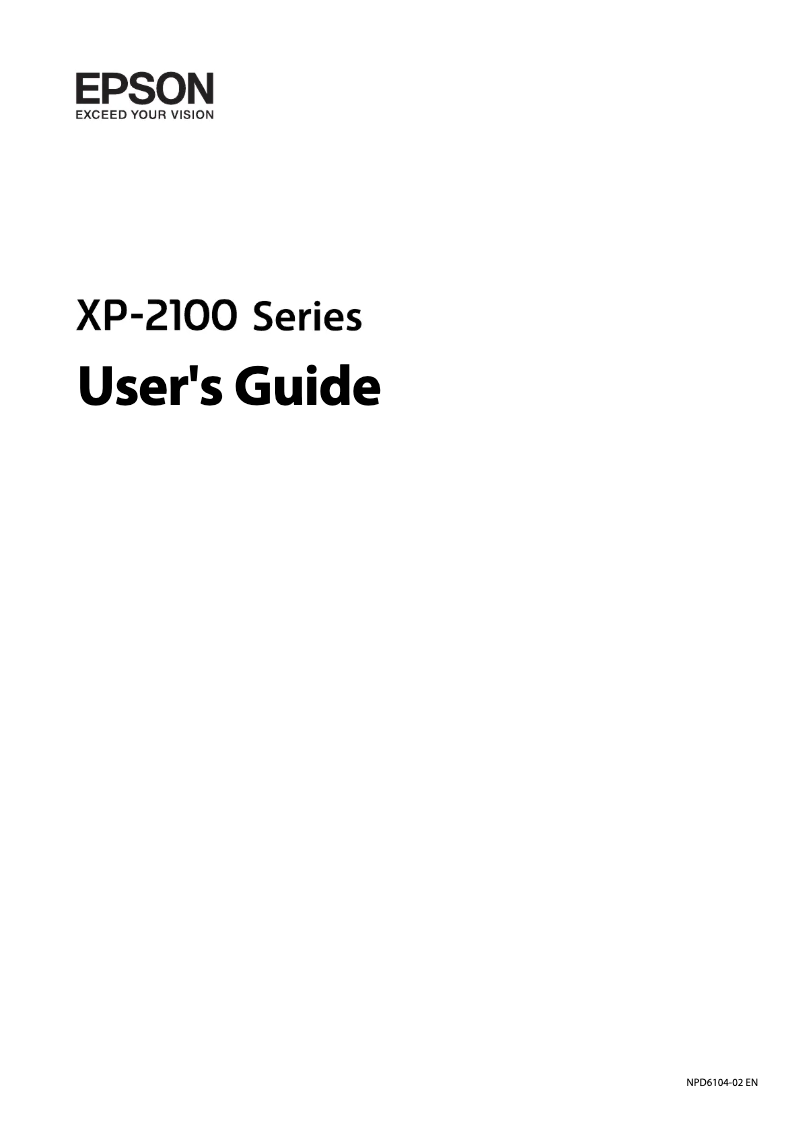 EPSON
EXCEED YOUR VISION

XP-2100 Series

User's Guide

NPD6104-02 EN